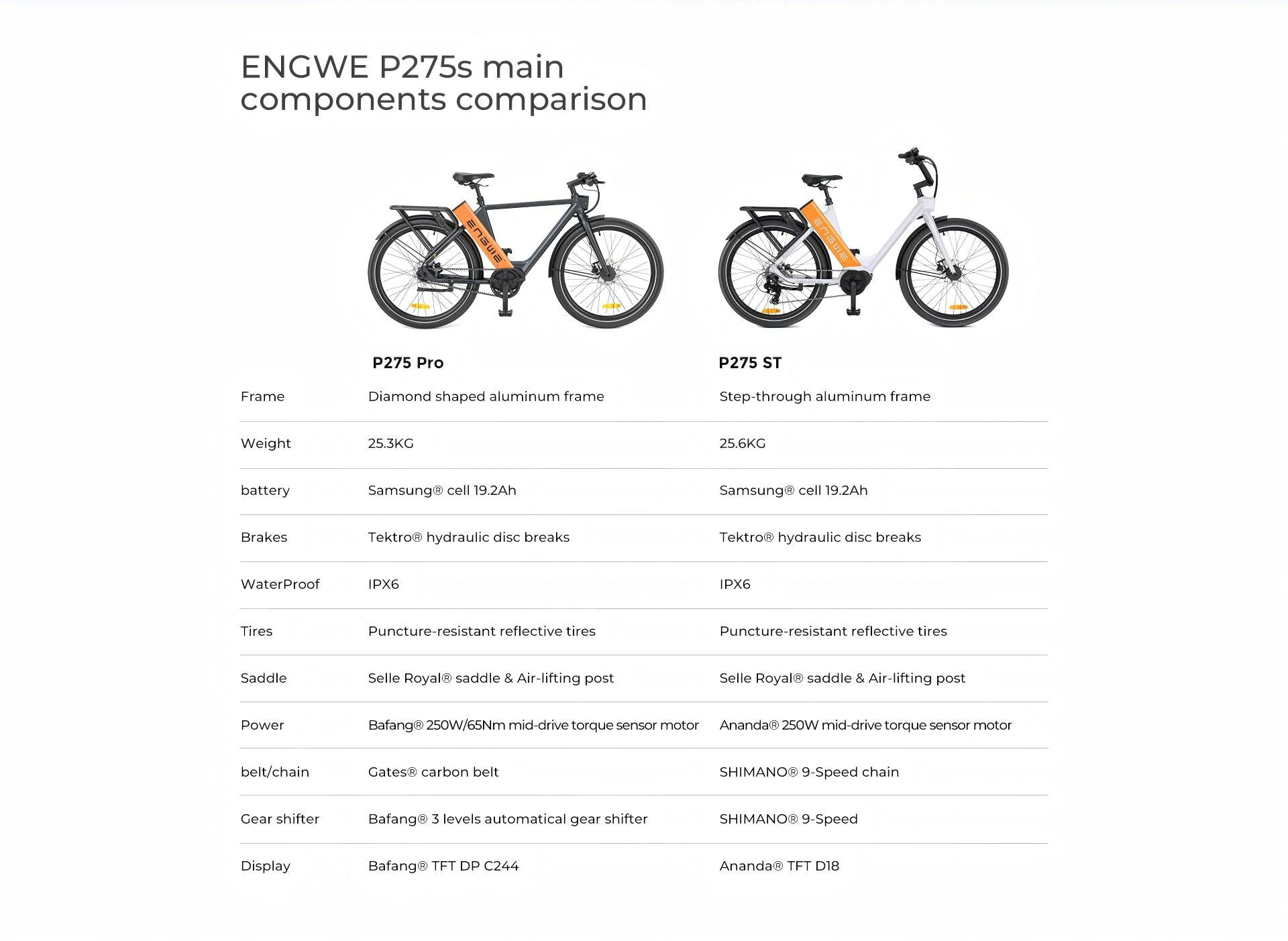 ENGWE P275s main components comparison

ENGWE

ENGWE

|  | P275 Pro | P275 ST |
|---|---|---|
| Frame | Diamond shaped aluminum frame | Step-through aluminum frame |
| Weight | 25.3KG | 25.6KG |
| battery | Samsung® cell 19.2Ah | Samsung® cell 19.2Ah |
| Brakes | Tektro® hydraulic disc breaks | Tektro® hydraulic disc breaks |
| WaterProof | IPX6 | IPX6 |
| Tires | Puncture-resistant reflective tires | Puncture-resistant reflective tires |
| Saddle | Selle Royal® saddle & Air-lifting post | Selle Royal® saddle & Air-lifting post |
| Power | Bafang® 250W/65Nm mid-drive torque sensor motor | Ananda® 250W mid-drive torque sensor motor |
| belt/chain | Gates® carbon belt | SHIMANO® 9-Speed chain |
| Gear shifter | Bafang® 3 levels automatical gear shifter | SHIMANO® 9-Speed |
| Display | Bafang® TFT DP C244 | Ananda® TFT D18 |